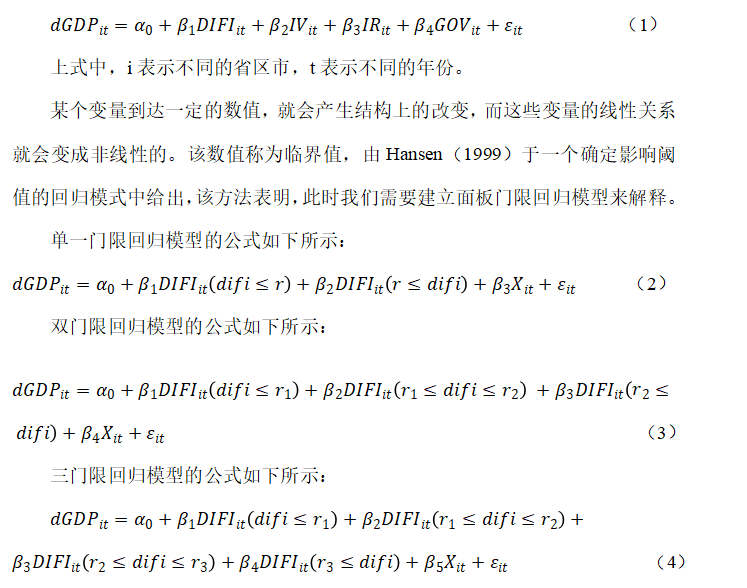 $dGDP_{it} = \alpha_0 + \beta_1 DIFI_{it} + \beta_2 IV_{it} + \beta_3 IR_{it} + \beta_4 GOV_{it} + \varepsilon_{it}$ （1）

上式中，i 表示不同的省区市，t 表示不同的年份。

某个变量到达一定的数值，就会产生结构上的改变，而这些变量的线性关系就会变成非线性的。该数值称为临界值，由 Hansen（1999）于一个确定影响阈值的回归模式中给出，该方法表明，此时我们需要建立面板门限回归模型来解释。

单一门限回归模型的公式如下所示：

$dGDP_{it} = \alpha_0 + \beta_1 DIFI_{it}(difi \le r) + \beta_2 DIFI_{it}(r \le difi) + \beta_3 X_{it} + \varepsilon_{it}$ （2）

双门限回归模型的公式如下所示：

$dGDP_{it} = \alpha_0 + \beta_1 DIFI_{it}(difi \le r_1) + \beta_2 DIFI_{it}(r_1 \le difi \le r_2) + \beta_3 DIFI_{it}(r_2 \le difi) + \beta_4 X_{it} + \varepsilon_{it}$ （3）

三门限回归模型的公式如下所示：

$dGDP_{it} = \alpha_0 + \beta_1 DIFI_{it}(difi \le r_1) + \beta_2 DIFI_{it}(r_1 \le difi \le r_2) + \beta_3 DIFI_{it}(r_2 \le difi \le r_3) + \beta_4 DIFI_{it}(r_3 \le difi) + \beta_5 X_{it} + \varepsilon_{it}$ （4）